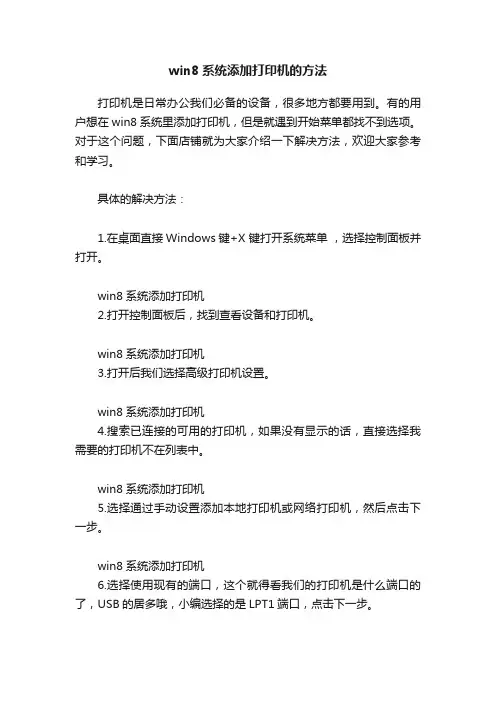 win8 系统添加打印机的方法

打印机是日常办公我们必备的设备，很多地方都要用到。有的用户想在 win8 系统里添加打印机，但是就遇到开始菜单都找不到选项。对于这个问题，下面店铺就为大家介绍一下解决方法，欢迎大家参考和学习。

具体的解决方法：

1.在桌面直接 Windows 键+X 键打开系统菜单 ，选择控制面板并打开。

win8 系统添加打印机
2.打开控制面板后，找到查看设备和打印机。

win8 系统添加打印机
3.打开后我们选择高级打印机设置。

win8 系统添加打印机
4.搜索已连接的可用的打印机，如果没有显示的话，直接选择我需要的打印机不在列表中。

win8 系统添加打印机
5.选择通过手动设置添加本地打印机或网络打印机，然后点击下一步。

win8 系统添加打印机
6.选择使用现有的端口，这个就得看我们的打印机是什么端口的了，USB 的居多哦，小编选择的是 LPT1 端口，点击下一步。